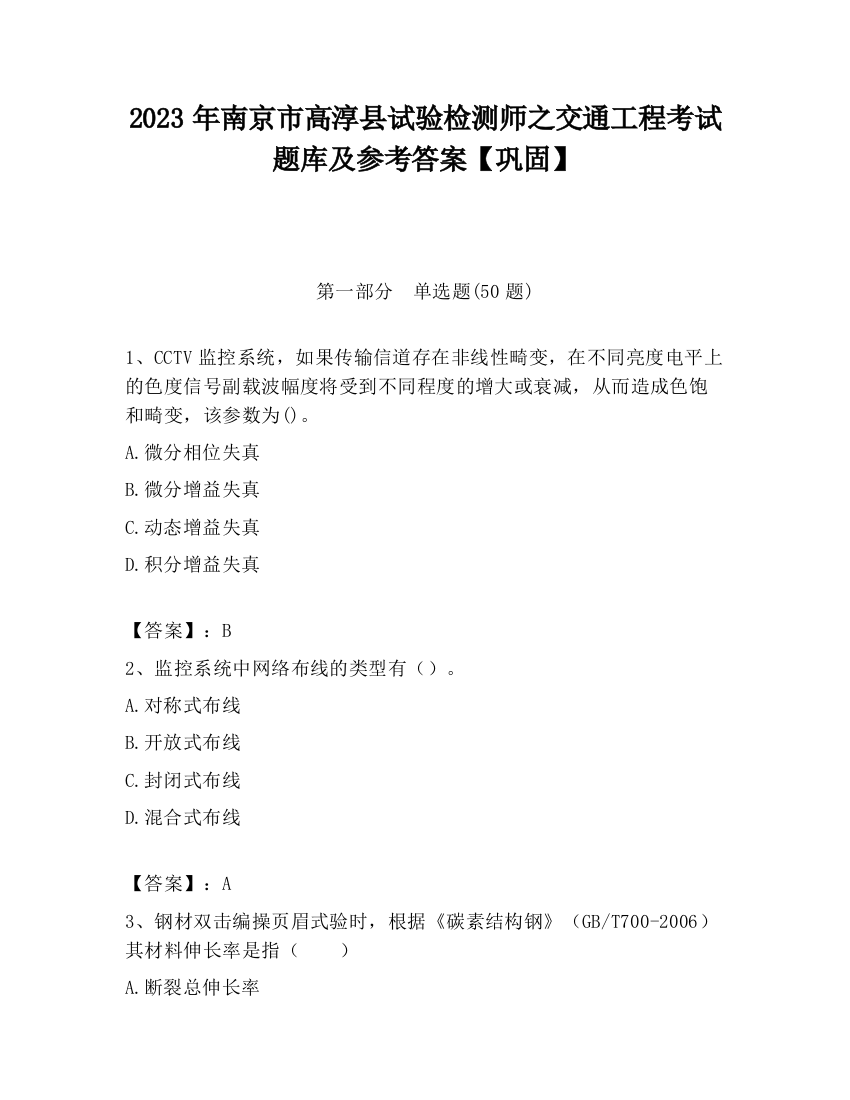 2023 年南京市高淳县试验检测师之交通工程考试题库及参考答案【巩固】

第一部分　单选题(50 题)

1、CCTV 监控系统，如果传输信道存在非线性畸变，在不同亮度电平上的色度信号副载波幅度将受到不同程度的增大或衰减，从而造成色饱和畸变，该参数为()。

A.微分相位失真

B.微分增益失真

C.动态增益失真

D.积分增益失真

【答案】：B

2、监控系统中网络布线的类型有（）。

A.对称式布线

B.开放式布线

C.封闭式布线

D.混合式布线

【答案】：A

3、钢材双击编操页眉式验时，根据《碳素结构钢》（GB/T700-2006）其材料伸长率是指（　　）

A.断裂总伸长率